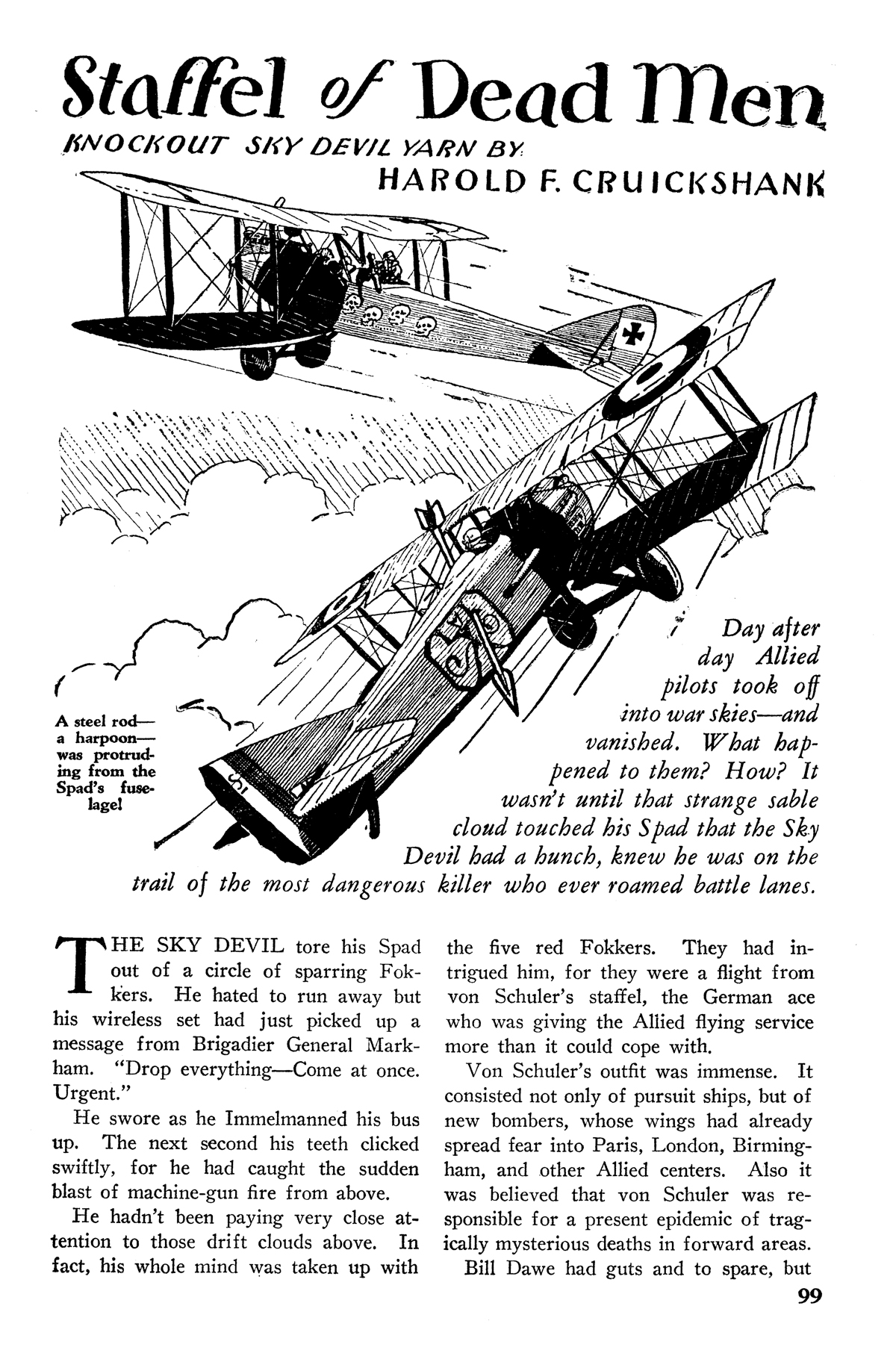 Staffel of Dead Men

KNOCKOUT SKY DEVIL YARN BY
HAROLD F. CRUICKSHANK

A steel rod—a harpoon—was protruding from the Spad's fuselage!

Day after day Allied pilots took off into war skies—and vanished. What happened to them? How? It wasn't until that strange sable cloud touched his Spad that the Sky Devil had a hunch, knew he was on the trail of the most dangerous killer who ever roamed battle lanes.

THE SKY DEVIL tore his Spad out of a circle of sparring Fokkers. He hated to run away but his wireless set had just picked up a message from Brigadier General Markham. "Drop everything—Come at once. Urgent."

He swore as he Immelmanned his bus up. The next second his teeth clicked swiftly, for he had caught the sudden blast of machine-gun fire from above.

He hadn't been paying very close attention to those drift clouds above. In fact, his whole mind was taken up with the five red Fokkers. They had intrigued him, for they were a flight from von Schuler's staffel, the German ace who was giving the Allied flying service more than it could cope with.

Von Schuler's outfit was immense. It consisted not only of pursuit ships, but of new bombers, whose wings had already spread fear into Paris, London, Birmingham, and other Allied centers. Also it was believed that von Schuler was responsible for a present epidemic of tragically mysterious deaths in forward areas.

Bill Dawe had guts and to spare, but

99